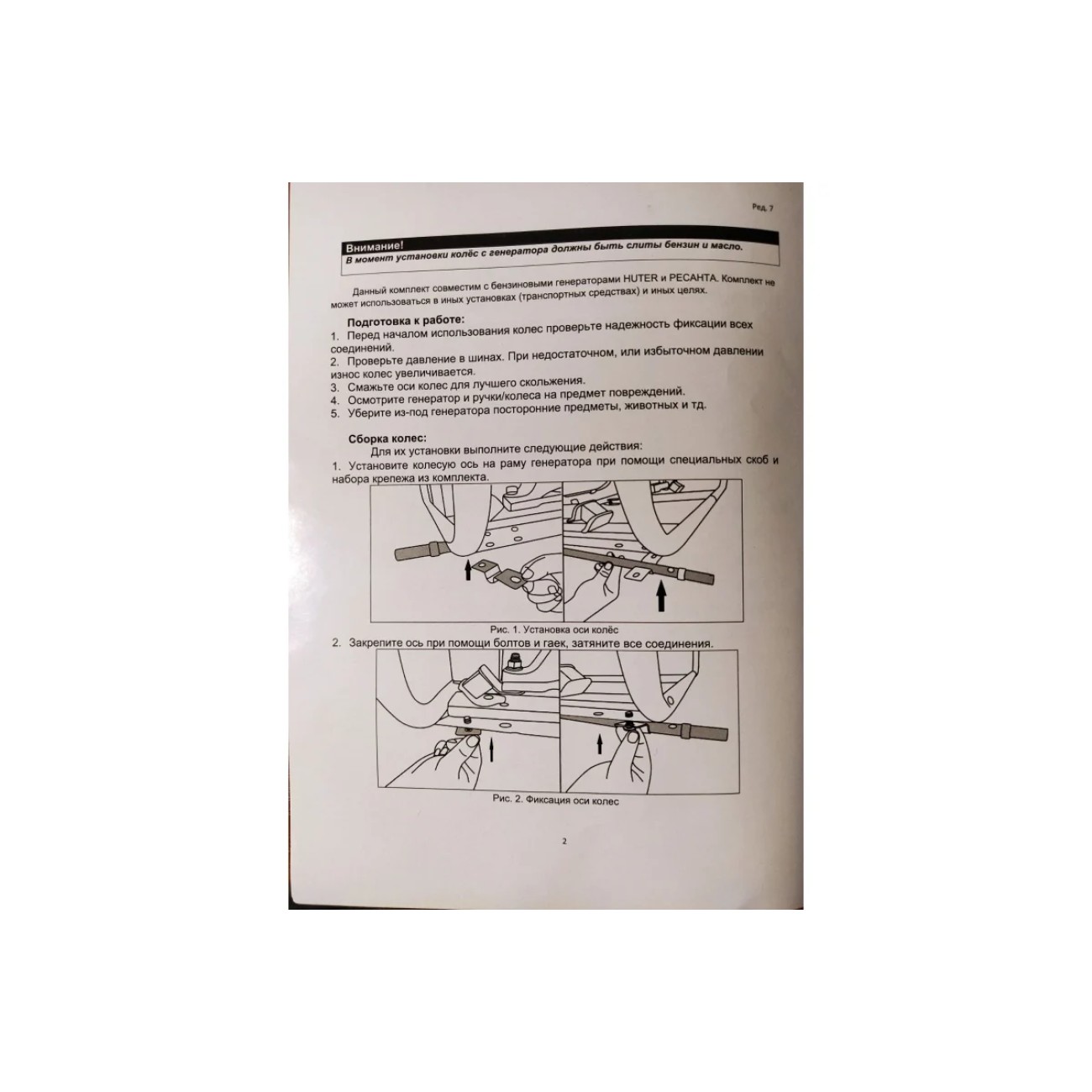 Ред. 7

Внимание!
В момент установки колёс с генератора должны быть слиты бензин и масло.

Данный комплект совместим с бензиновыми генераторами HUTER и РЕСАНТА. Комплект не может использоваться в иных установках (транспортных средствах) и иных целях.

Подготовка к работе:
1. Перед началом использования колес проверьте надежность фиксации всех соединений.
2. Проверьте давление в шинах. При недостаточном, или избыточном давлении износ колес увеличивается.
3. Смажьте оси колес для лучшего скольжения.
4. Осмотрите генератор и ручки/колеса на предмет повреждений.
5. Уберите из-под генератора посторонние предметы, животных и тд.

Сборка колес:
Для их установки выполните следующие действия:
1. Установите колесую ось на раму генератора при помощи специальных скоб и набора крепежа из комплекта.

Рис. 1. Установка оси колёс

2. Закрепите ось при помощи болтов и гаек, затяните все соединения.

Рис. 2. Фиксация оси колес

2